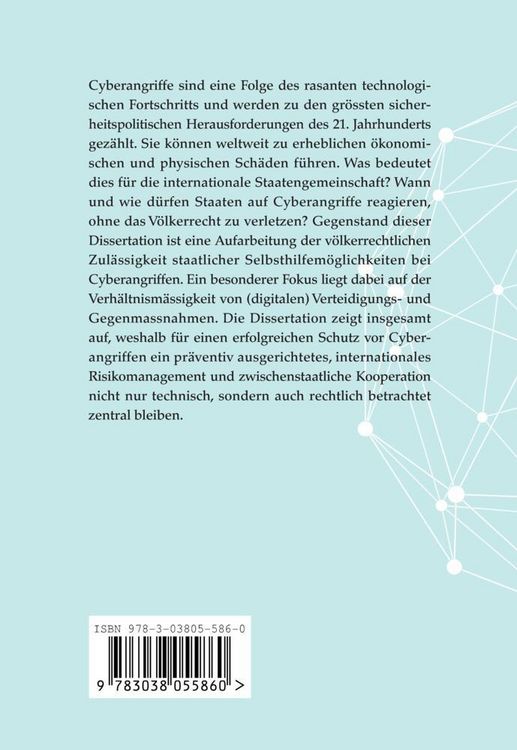 Cyberangriffe sind eine Folge des rasanten technologischen Fortschritts und werden zu den grössten sicherheitspolitischen Herausforderungen des 21. Jahrhunderts gezählt. Sie können weltweit zu erheblichen ökonomischen und physischen Schäden führen. Was bedeutet dies für die internationale Staatengemeinschaft? Wann und wie dürfen Staaten auf Cyberangriffe reagieren, ohne das Völkerrecht zu verletzen? Gegenstand dieser Dissertation ist eine Aufarbeitung der völkerrechtlichen Zulässigkeit staatlicher Selbsthilfemöglichkeiten bei Cyberangriffen. Ein besonderer Fokus liegt dabei auf der Verhältnismässigkeit von (digitalen) Verteidigungs- und Gegenmassnahmen. Die Dissertation zeigt insgesamt auf, weshalb für einen erfolgreichen Schutz vor Cyberangriffen ein präventiv ausgerichtetes, internationales Risikomanagement und zwischenstaatliche Kooperation nicht nur technisch, sondern auch rechtlich betrachtet zentral bleiben.

ISBN 978-3-03805-586-0

9 783038 055860 >